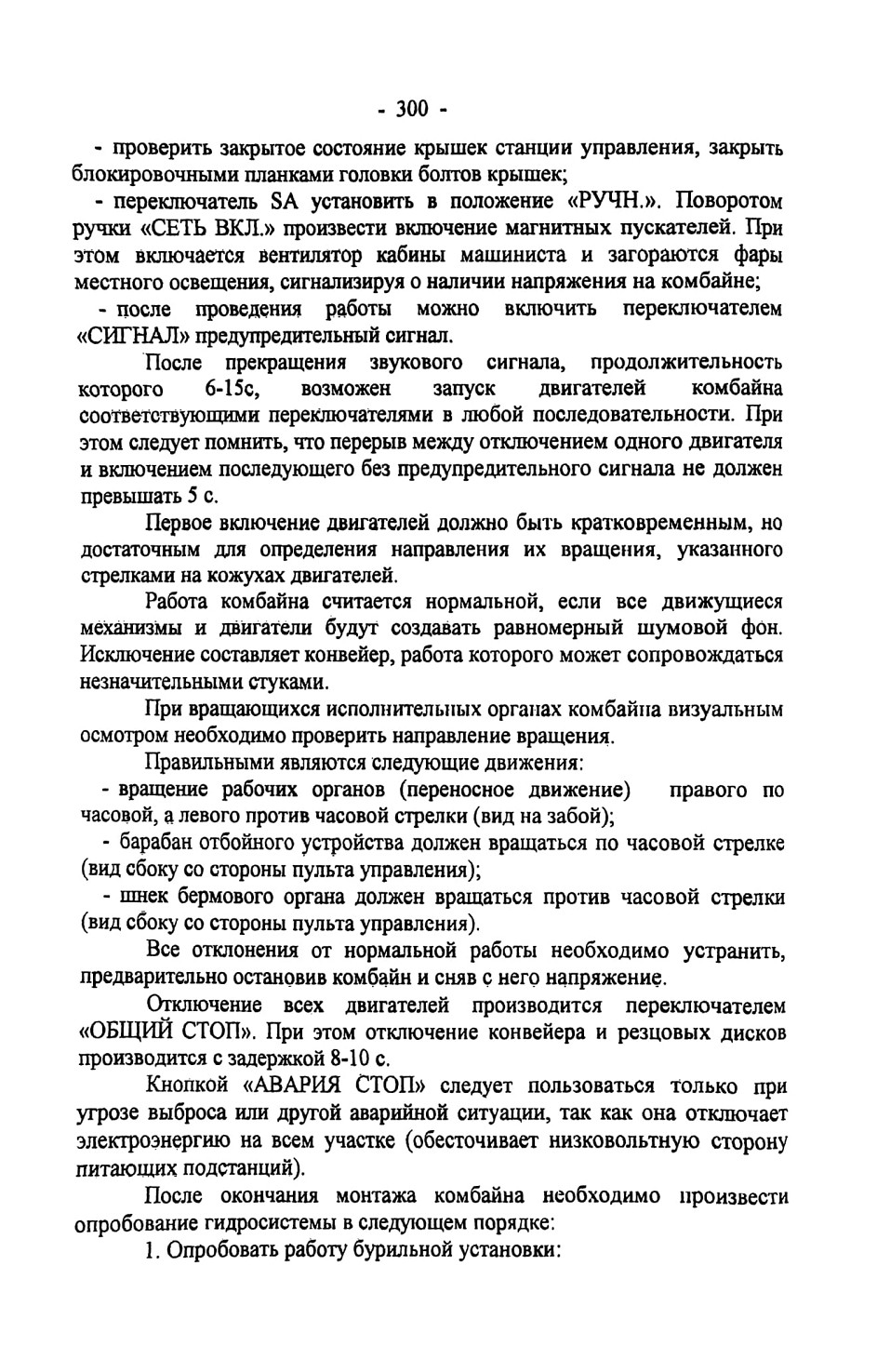 - 300 -

- проверить закрытое состояние крышек станции управления, закрыть блокировочными планками головки болтов крышек;

- переключатель SA установить в положение «РУЧН.». Поворотом ручки «СЕТЬ ВКЛ.» произвести включение магнитных пускателей. При этом включается вентилятор кабины машиниста и загораются фары местного освещения, сигнализируя о наличии напряжения на комбайне;

- после проведения работы можно включить переключателем «СИГНАЛ» предупредительный сигнал.

После прекращения звукового сигнала, продолжительность которого 6-15с, возможен запуск двигателей комбайна соответствующими переключателями в любой последовательности. При этом следует помнить, что перерыв между отключением одного двигателя и включением последующего без предупредительного сигнала не должен превышать 5 с.

Первое включение двигателей должно быть кратковременным, но достаточным для определения направления их вращения, указанного стрелками на кожухах двигателей.

Работа комбайна считается нормальной, если все движущиеся механизмы и двигатели будут создавать равномерный шумовой фон. Исключение составляет конвейер, работа которого может сопровождаться незначительными стуками.

При вращающихся исполнительных органах комбайна визуальным осмотром необходимо проверить направление вращения.

Правильными являются следующие движения:

- вращение рабочих органов (переносное движение) правого по часовой, а левого против часовой стрелки (вид на забой);

- барабан отбойного устройства должен вращаться по часовой стрелке (вид сбоку со стороны пульта управления);

- шнек бермового органа должен вращаться против часовой стрелки (вид сбоку со стороны пульта управления).

Все отклонения от нормальной работы необходимо устранить, предварительно остановив комбайн и сняв с него напряжение.

Отключение всех двигателей производится переключателем «ОБЩИЙ СТОП». При этом отключение конвейера и резцовых дисков производится с задержкой 8-10 с.

Кнопкой «АВАРИЯ СТОП» следует пользоваться только при угрозе выброса или другой аварийной ситуации, так как она отключает электроэнергию на всем участке (обесточивает низковольтную сторону питающих подстанций).

После окончания монтажа комбайна необходимо произвести опробование гидросистемы в следующем порядке:

1. Опробовать работу бурильной установки: